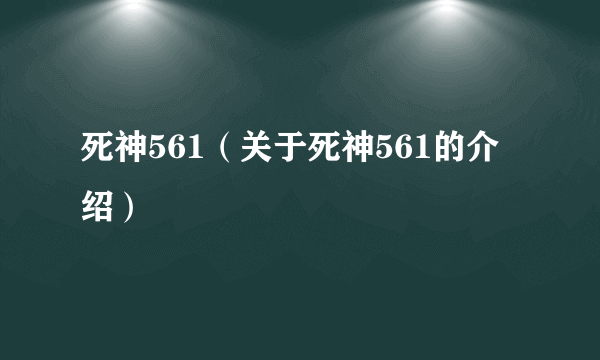 死神561（关于死神561的介绍）